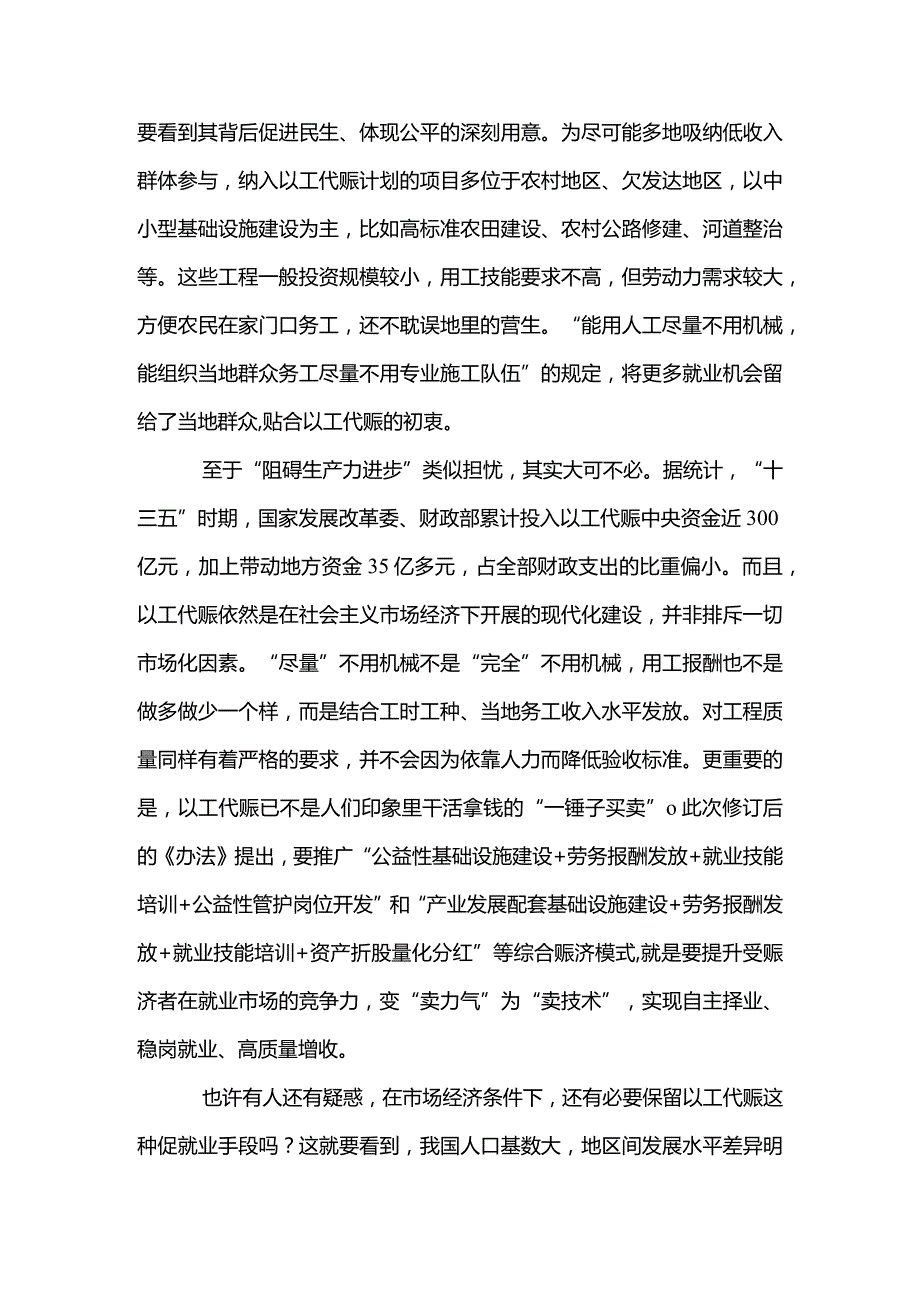 要看到其背后促进民生、体现公平的深刻用意。为尽可能多地吸纳低收入群体参与，纳入以工代赈计划的项目多位于农村地区、欠发达地区，以中小型基础设施建设为主，比如高标准农田建设、农村公路修建、河道整治等。这些工程一般投资规模较小，用工技能要求不高，但劳动力需求较大，方便农民在家门口务工，还不耽误地里的营生。“能用人工尽量不用机械，能组织当地群众务工尽量不用专业施工队伍”的规定，将更多就业机会留给了当地群众,贴合以工代赈的初衷。

至于“阻碍生产力进步”类似担忧，其实大可不必。据统计，“十三五”时期，国家发展改革委、财政部累计投入以工代赈中央资金近300亿元，加上带动地方资金35亿多元，占全部财政支出的比重偏小。而且，以工代赈依然是在社会主义市场经济下开展的现代化建设，并非排斥一切市场化因素。“尽量”不用机械不是“完全”不用机械，用工报酬也不是做多做少一个样，而是结合工时工种、当地务工收入水平发放。对工程质量同样有着严格的要求，并不会因为依靠人力而降低验收标准。更重要的是，以工代赈已不是人们印象里干活拿钱的“一锤子买卖”o此次修订后的《办法》提出，要推广“公益性基础设施建设+劳务报酬发放+就业技能培训+公益性管护岗位开发”和“产业发展配套基础设施建设+劳务报酬发放+就业技能培训+资产折股量化分红”等综合赈济模式,就是要提升受赈济者在就业市场的竞争力，变“卖力气”为“卖技术”，实现自主择业、稳岗就业、高质量增收。

也许有人还有疑惑，在市场经济条件下，还有必要保留以工代赈这种促就业手段吗？这就要看到，我国人口基数大，地区间发展水平差异明